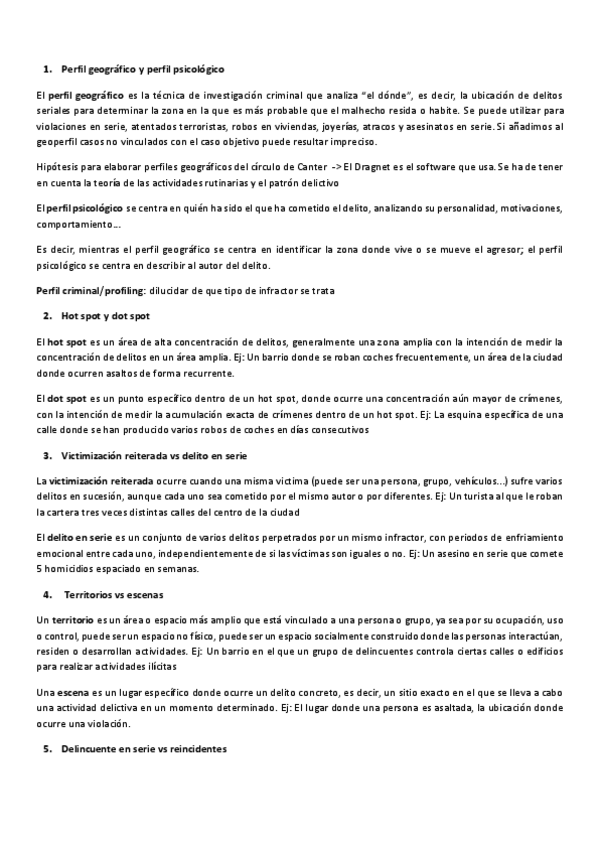 1. Perfil geográfico y perfil psicológico

El perfil geográfico es la técnica de investigación criminal que analiza "el dónde", es decir, la ubicación de delitos seriales para determinar la zona en la que es más probable que el malhecho resida o habite. Se puede utilizar para violaciones en serie, atentados terroristas, robos en viviendas, joyerías, atracos y asesinatos en serie. Si añadimos al geoperfil casos no vinculados con el caso objetivo puede resultar impreciso.

Hipótesis para elaborar perfiles geográficos del círculo de Canter -> El Dragnet es el software que usa. Se ha de tener en cuenta la teoría de las actividades rutinarias y el patrón delictivo

El perfil psicológico se centra en quién ha sido el que ha cometido el delito, analizando su personalidad, motivaciones, comportamiento...

Es decir, mientras el perfil geográfico se centra en identificar la zona donde vive o se mueve el agresor; el perfil psicológico se centra en describir al autor del delito.

Perfil criminal/profiling: dilucidar de que tipo de infractor se trata

2. Hot spot y dot spot

El hot spot es un área de alta concentración de delitos, generalmente una zona amplia con la intención de medir la concentración de delitos en un área amplia. Ej: Un barrio donde se roban coches frecuentemente, un área de la ciudad donde ocurren asaltos de forma recurrente.

El dot spot es un punto específico dentro de un hot spot, donde ocurre una concentración aún mayor de crímenes, con la intención de medir la acumulación exacta de crímenes dentro de un hot spot. Ej: La esquina específica de una calle donde se han producido varios robos de coches en días consecutivos

3. Victimización reiterada vs delito en serie

La victimización reiterada ocurre cuando una misma victima (puede ser una persona, grupo, vehículos...) sufre varios delitos en sucesión, aunque cada uno sea cometido por el mismo autor o por diferentes. Ej: Un turista al que le roban la cartera tres veces distintas calles del centro de la ciudad

El delito en serie es un conjunto de varios delitos perpetrados por un mismo infractor, con periodos de enfriamiento emocional entre cada uno, independientemente de si las víctimas son iguales o no. Ej: Un asesino en serie que comete 5 homicidios espaciado en semanas.

4. Territorios vs escenas

Un territorio es un área o espacio más amplio que está vinculado a una persona o grupo, ya sea por su ocupación, uso o control, puede ser un espacio no físico, puede ser un espacio socialmente construido donde las personas interactúan, residen o desarrollan actividades. Ej: Un barrio en el que un grupo de delincuentes controla ciertas calles o edificios para realizar actividades ilícitas

Una escena es un lugar específico donde ocurre un delito concreto, es decir, un sitio exacto en el que se lleva a cabo una actividad delictiva en un momento determinado. Ej: El lugar donde una persona es asaltada, la ubicación donde ocurre una violación.

5. Delincuente en serie vs reincidentes